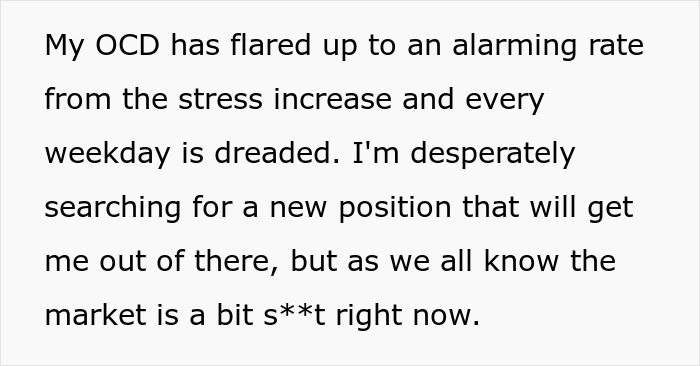 My OCD has flared up to an alarming rate from the stress increase and every weekday is dreaded. I'm desperately searching for a new position that will get me out of there, but as we all know the market is a bit s**t right now.